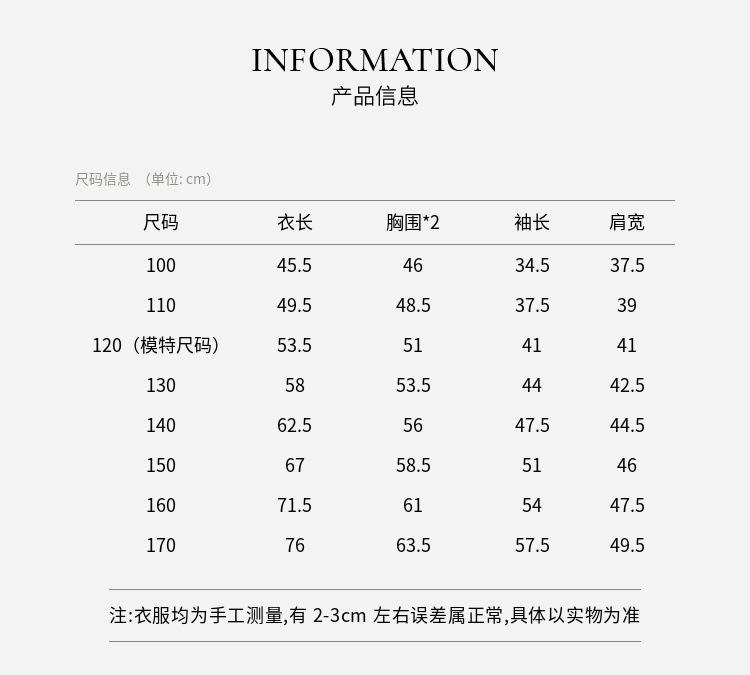 INFORMATION
产品信息

尺码信息 （单位: cm）

| 尺码 | 衣长 | 胸围*2 | 袖长 | 肩宽 |
|---|---|---|---|---|
| 100 | 45.5 | 46 | 34.5 | 37.5 |
| 110 | 49.5 | 48.5 | 37.5 | 39 |
| 120（模特尺码） | 53.5 | 51 | 41 | 41 |
| 130 | 58 | 53.5 | 44 | 42.5 |
| 140 | 62.5 | 56 | 47.5 | 44.5 |
| 150 | 67 | 58.5 | 51 | 46 |
| 160 | 71.5 | 61 | 54 | 47.5 |
| 170 | 76 | 63.5 | 57.5 | 49.5 |

注:衣服均为手工测量,有 2-3cm 左右误差属正常,具体以实物为准